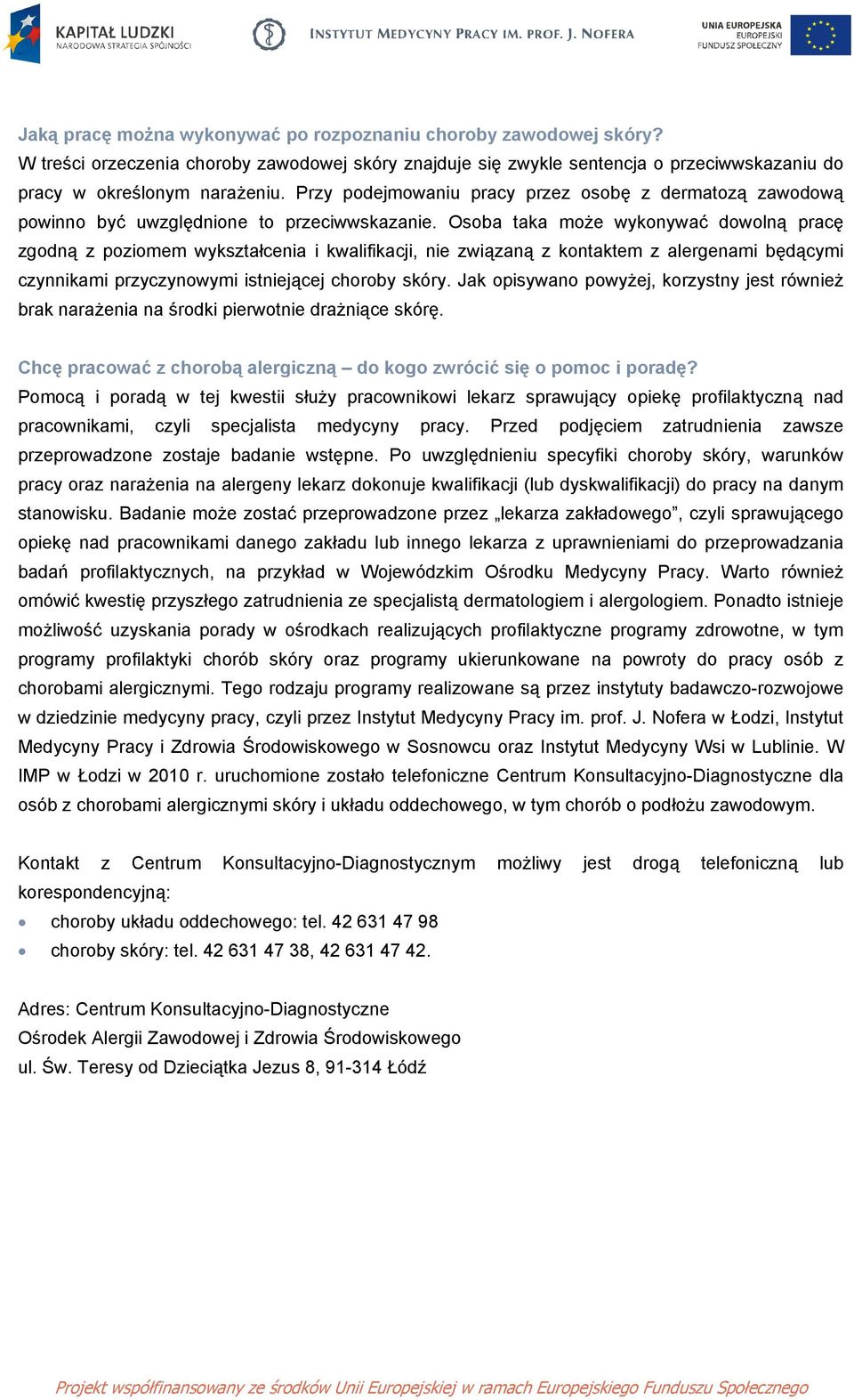 KAPITAŁ LUDZKI
NARODOWA STRATEGIA SPÓJNOŚCI

INSTYTUT MEDYCYNY PRACY IM. PROF. J. NOFERA

UNIA EUROPEJSKA
EUROPEJSKI
FUNDUSZ SPOŁECZNY

Jaką pracę można wykonywać po rozpoznaniu choroby zawodowej skóry?
W treści orzeczenia choroby zawodowej skóry znajduje się zwykle sentencja o przeciwwskazaniu do pracy w określonym narażeniu. Przy podejmowaniu pracy przez osobę z dermatozą zawodową powinno być uwzględnione to przeciwwskazanie. Osoba taka może wykonywać dowolną pracę zgodną z poziomem wykształcenia i kwalifikacji, nie związaną z kontaktem z alergenami będącymi czynnikami przyczynowymi istniejącej choroby skóry. Jak opisywano powyżej, korzystny jest również brak narażenia na środki pierwotnie drażniące skórę.

Chcę pracować z chorobą alergiczną – do kogo zwrócić się o pomoc i poradę?
Pomocą i poradą w tej kwestii służy pracownikowi lekarz sprawujący opiekę profilaktyczną nad pracownikami, czyli specjalista medycyny pracy. Przed podjęciem zatrudnienia zawsze przeprowadzone zostaje badanie wstępne. Po uwzględnieniu specyfiki choroby skóry, warunków pracy oraz narażenia na alergeny lekarz dokonuje kwalifikacji (lub dyskwalifikacji) do pracy na danym stanowisku. Badanie może zostać przeprowadzone przez „lekarza zakładowego”, czyli sprawującego opiekę nad pracownikami danego zakładu lub innego lekarza z uprawnieniami do przeprowadzania badań profilaktycznych, na przykład w Wojewódzkim Ośrodku Medycyny Pracy. Warto również omówić kwestię przyszłego zatrudnienia ze specjalistą dermatologiem i alergologiem. Ponadto istnieje możliwość uzyskania porady w ośrodkach realizujących profilaktyczne programy zdrowotne, w tym programy profilaktyki chorób skóry oraz programy ukierunkowane na powroty do pracy osób z chorobami alergicznymi. Tego rodzaju programy realizowane są przez instytuty badawczo-rozwojowe w dziedzinie medycyny pracy, czyli przez Instytut Medycyny Pracy im. prof. J. Nofera w Łodzi, Instytut Medycyny Pracy i Zdrowia Środowiskowego w Sosnowcu oraz Instytut Medycyny Wsi w Lublinie. W IMP w Łodzi w 2010 r. uruchomione zostało telefoniczne Centrum Konsultacyjno-Diagnostyczne dla osób z chorobami alergicznymi skóry i układu oddechowego, w tym chorób o podłożu zawodowym.

Kontakt z Centrum Konsultacyjno-Diagnostycznym możliwy jest drogą telefoniczną lub korespondencyjną:
• choroby układu oddechowego: tel. 42 631 47 98
• choroby skóry: tel. 42 631 47 38, 42 631 47 42.

Adres: Centrum Konsultacyjno-Diagnostyczne
Ośrodek Alergii Zawodowej i Zdrowia Środowiskowego
ul. Św. Teresy od Dzieciątka Jezus 8, 91-314 Łódź

Projekt współfinansowany ze środków Unii Europejskiej w ramach Europejskiego Funduszu Społecznego